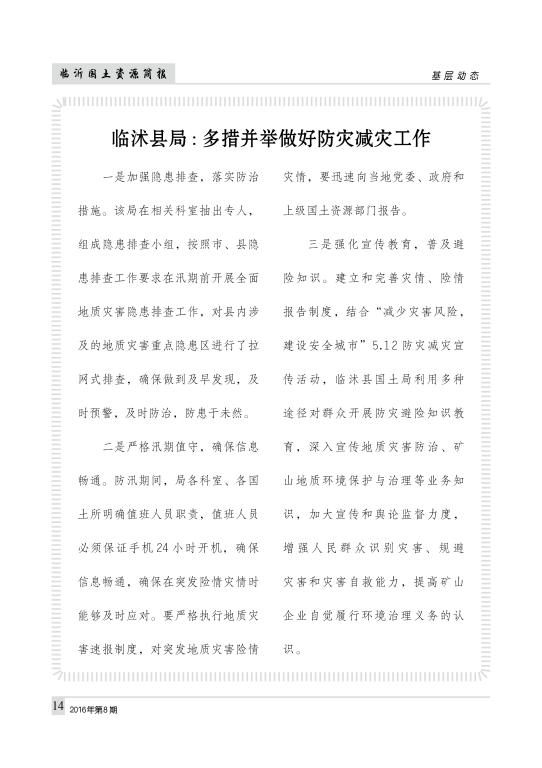 临沂国土资源简报

基层动态

临沭县局：多措并举做好防灾减灾工作

一是加强隐患排查，落实防治措施。该局在相关科室抽出专人，组成隐患排查小组，按照市、县隐患排查工作要求在汛期前开展全面地质灾害隐患排查工作，对县内涉及的地质灾害重点隐患区进行了拉网式排查，确保做到及早发现，及时预警，及时防治，防患于未然。

二是严格汛期值守，确保信息畅通。防汛期间，局各科室、各国土所明确值班人员职责，值班人员必须保证手机24小时开机，确保信息畅通，确保在突发险情灾情时能够及时应对。要严格执行地质灾害速报制度，对突发地质灾害险情灾情，要迅速向当地党委、政府和上级国土资源部门报告。

三是强化宣传教育，普及避险知识。建立和完善灾情、险情报告制度，结合“减少灾害风险，建设安全城市”5.12防灾减灾宣传活动，临沭县国土局利用多种途径对群众开展防灾避险知识教育，深入宣传地质灾害防治、矿山地质环境保护与治理等业务知识，加大宣传和舆论监督力度，增强人民群众识别灾害、规避灾害和灾害自救能力，提高矿山企业自觉履行环境治理义务的认识。

14 2016年第8期